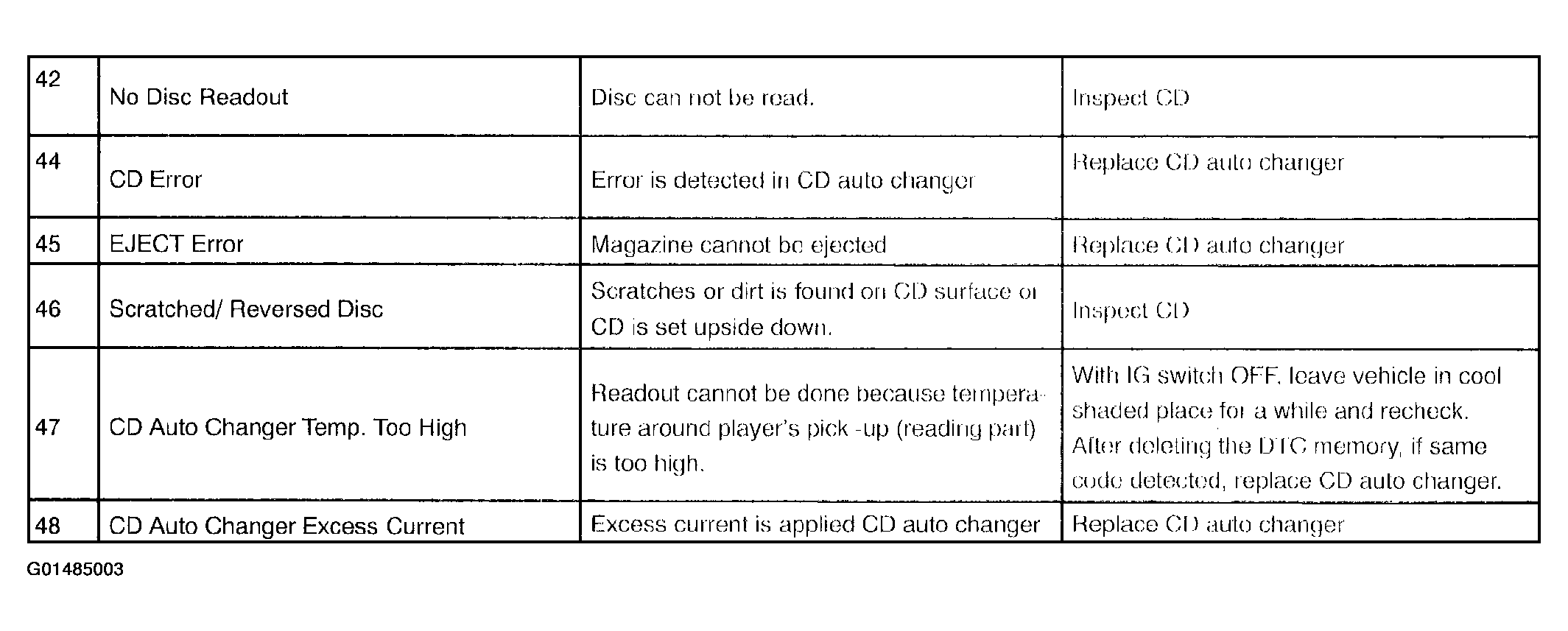 | 42 | No Disc Readout | Disc can not be read. | Inspect CD |
|---|---|---|---|
| 44 | CD Error | Error is detected in CD auto changer | Replace CD auto changer |
| 45 | EJECT Error | Magazine cannot be ejected | Replace CD auto changer |
| 46 | Scratched/ Reversed Disc | Scratches or dirt is found on CD surface or CD is set upside down. | Inspect CD |
| 47 | CD Auto Changer Temp. Too High | Readout cannot be done because temperature around player's pick -up (reading part) is too high. | With IG switch OFF, leave vehicle in cool shaded place for a while and recheck. After deleting the DTC memory, if same code detected, replace CD auto changer. |
| 48 | CD Auto Changer Excess Current | Excess current is applied CD auto changer | Replace CD auto changer |

G01485003